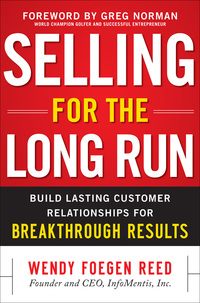 FOREWORD BY GREG NORMAN
WORLD CHAMPION GOLFER AND SUCCESSFUL ENTREPRENEUR

SELLING
FOR THE
LONG RUN

BUILD LASTING CUSTOMER RELATIONSHIPS FOR BREAKTHROUGH RESULTS

WENDY FOEGEN REED
Founder and CEO, InfoMentis, Inc.